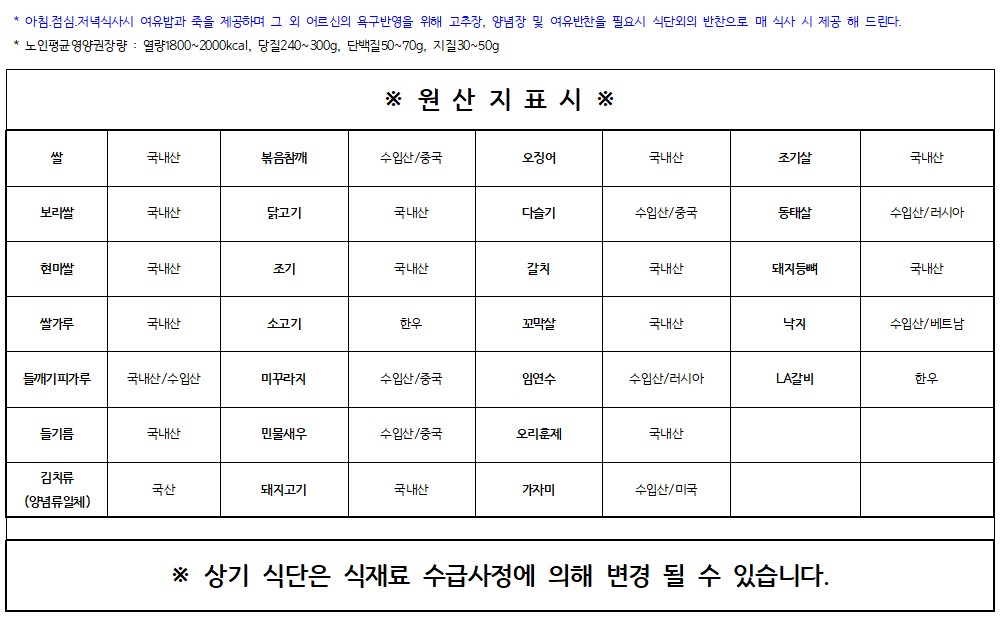 * 아침.점심.저녁식사시 여유밥과 죽을 제공하며 그 외 어르신의 욕구반영을 위해 고추장, 양념장 및 여유반찬을 필요시 식단외의 반찬으로 매 식사 시 제공 해 드린다.
* 노인평균영양권장량 : 열량1800~2000kcal, 당질240~300g, 단백질50~70g, 지질30~50g

※ 원 산 지 표 시 ※

| 쌀 | 국내산 | 볶음참깨 | 수입산/중국 | 오징어 | 국내산 | 조기살 | 국내산 |
|---|---|---|---|---|---|---|---|
| 보리쌀 | 국내산 | 닭고기 | 국내산 | 다슬기 | 수입산/중국 | 동태살 | 수입산/러시아 |
| 현미쌀 | 국내산 | 조기 | 국내산 | 갈치 | 국내산 | 돼지등뼈 | 국내산 |
| 쌀가루 | 국내산 | 소고기 | 한우 | 꼬막살 | 국내산 | 낙지 | 수입산/베트남 |
| 들깨기피가루 | 국내산/수입산 | 미꾸라지 | 수입산/중국 | 임연수 | 수입산/러시아 | LA갈비 | 한우 |
| 들기름 | 국내산 | 민물새우 | 수입산/중국 | 오리훈제 | 국내산 | | |
| 김치류 (양념류일체) | 국산 | 돼지고기 | 국내산 | 가자미 | 수입산/미국 | | |

※ 상기 식단은 식재료 수급사정에 의해 변경 될 수 있습니다.